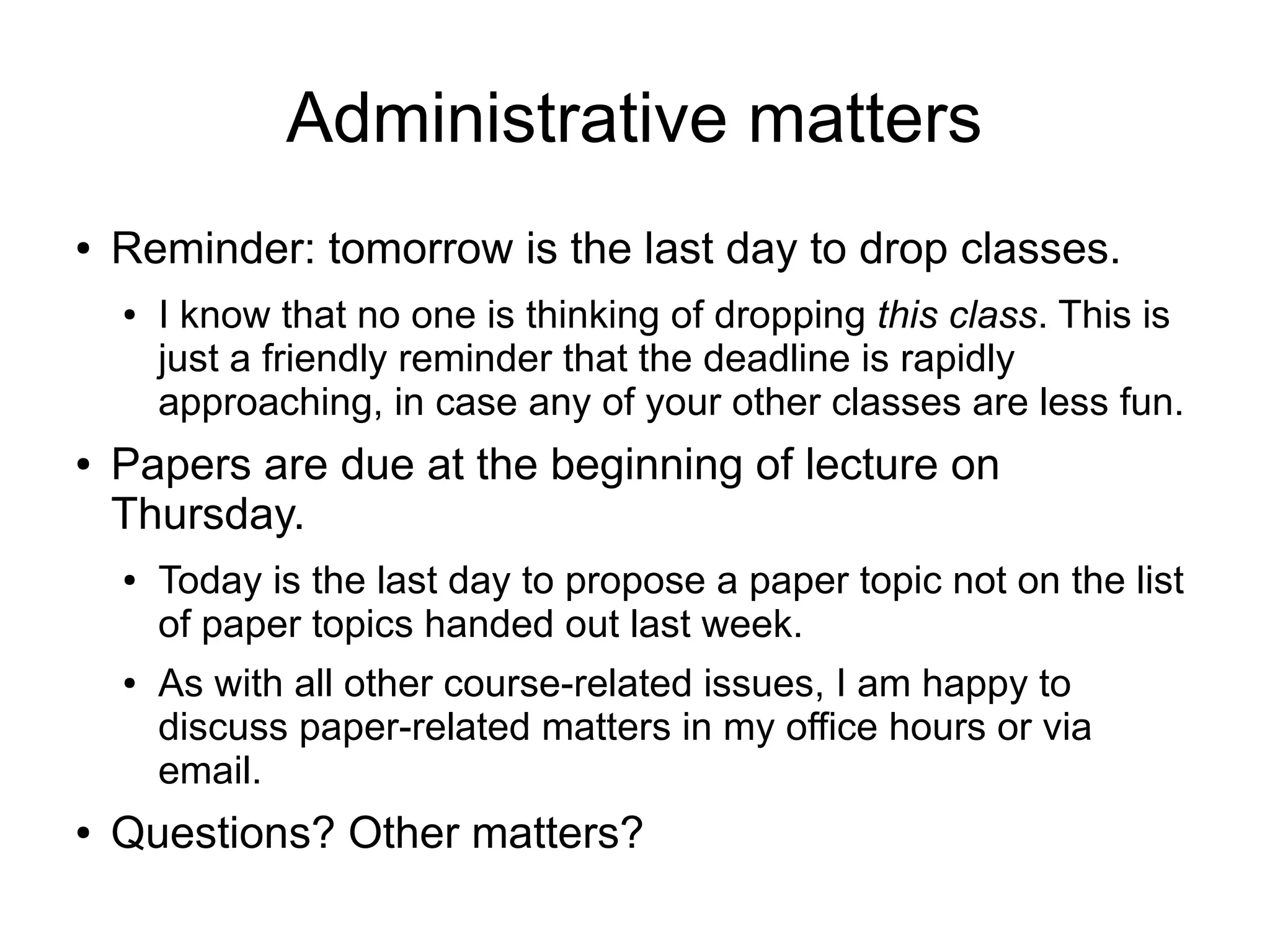 Administrative matters

• Reminder: tomorrow is the last day to drop classes.

• I know that no one is thinking of dropping this class. This is just a friendly reminder that the deadline is rapidly approaching, in case any of your other classes are less fun.

• Papers are due at the beginning of lecture on Thursday.

• Today is the last day to propose a paper topic not on the list of paper topics handed out last week.

• As with all other course-related issues, I am happy to discuss paper-related matters in my office hours or via email.

• Questions? Other matters?